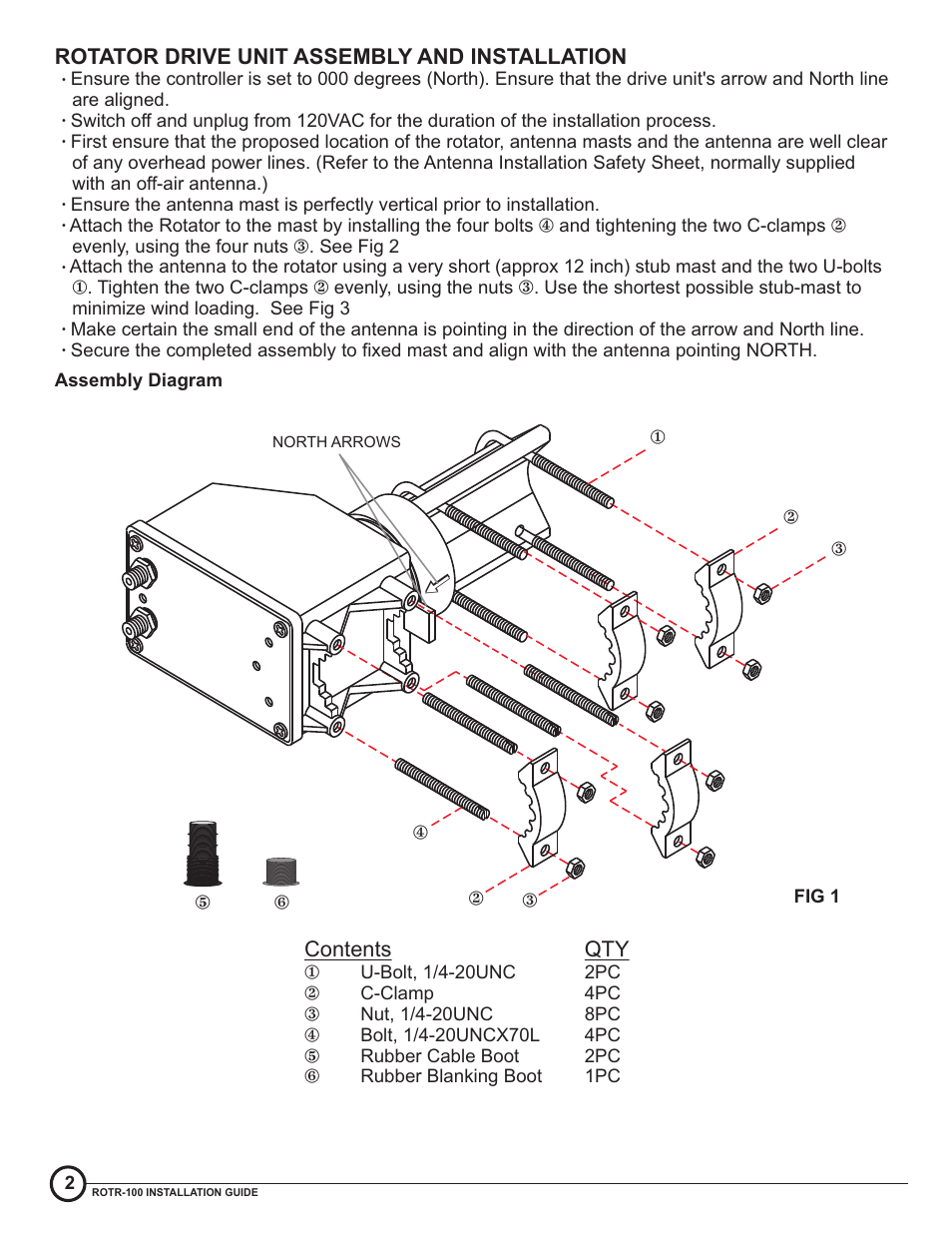 ROTATOR DRIVE UNIT ASSEMBLY AND INSTALLATION

· Ensure the controller is set to 000 degrees (North). Ensure that the drive unit's arrow and North line are aligned.
· Switch off and unplug from 120VAC for the duration of the installation process.
· First ensure that the proposed location of the rotator, antenna masts and the antenna are well clear of any overhead power lines. (Refer to the Antenna Installation Safety Sheet, normally supplied with an off-air antenna.)
· Ensure the antenna mast is perfectly vertical prior to installation.
· Attach the Rotator to the mast by installing the four bolts ④ and tightening the two C-clamps ② evenly, using the four nuts ③. See Fig 2
· Attach the antenna to the rotator using a very short (approx 12 inch) stub mast and the two U-bolts ①. Tighten the two C-clamps ② evenly, using the nuts ③. Use the shortest possible stub-mast to minimize wind loading. See Fig 3
· Make certain the small end of the antenna is pointing in the direction of the arrow and North line.
· Secure the completed assembly to fixed mast and align with the antenna pointing NORTH.

Assembly Diagram

NORTH ARROWS
①
②
③
④
⑤
⑥
②
③
FIG 1

| Contents | | QTY |
|---|---|---|
| ① | U-Bolt, 1/4-20UNC | 2PC |
| ② | C-Clamp | 4PC |
| ③ | Nut, 1/4-20UNC | 8PC |
| ④ | Bolt, 1/4-20UNCX70L | 4PC |
| ⑤ | Rubber Cable Boot | 2PC |
| ⑥ | Rubber Blanking Boot | 1PC |

2
ROTR-100 INSTALLATION GUIDE